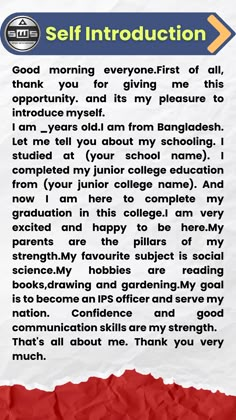 SWS

Self Introduction

Good morning everyone.First of all, thank you for giving me this opportunity. and its my pleasure to introduce myself.
I am _years old.I am from Bangladesh. Let me tell you about my schooling. I studied at (your school name). I completed my junior college education from (your junior college name). And now I am here to complete my graduation in this college.I am very excited and happy to be here.My parents are the pillars of my strength.My favourite subject is social science.My hobbies are reading books,drawing and gardening.My goal is to become an IPS officer and serve my nation. Confidence and good communication skills are my strength.
That's all about me. Thank you very much.